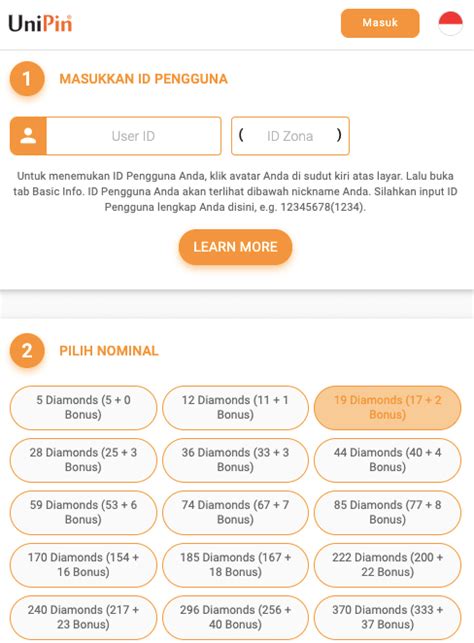 UniPin

Masuk

1 MASUKKAN ID PENGGUNA

User ID

( ID Zona )

Untuk menemukan ID Pengguna Anda, klik avatar Anda di sudut kiri atas layar. Lalu buka tab Basic Info. ID Pengguna Anda akan terlihat dibawah nickname Anda. Silahkan input ID Pengguna lengkap Anda disini, e.g. 12345678(1234).

LEARN MORE

2 PILIH NOMINAL

5 Diamonds (5 + 0 Bonus)

12 Diamonds (11 + 1 Bonus)

19 Diamonds (17 + 2 Bonus)

28 Diamonds (25 + 3 Bonus)

36 Diamonds (33 + 3 Bonus)

44 Diamonds (40 + 4 Bonus)

59 Diamonds (53 + 6 Bonus)

74 Diamonds (67 + 7 Bonus)

85 Diamonds (77 + 8 Bonus)

170 Diamonds (154 + 16 Bonus)

185 Diamonds (167 + 18 Bonus)

222 Diamonds (200 + 22 Bonus)

240 Diamonds (217 + 23 Bonus)

296 Diamonds (256 + 40 Bonus)

370 Diamonds (333 + 37 Bonus)